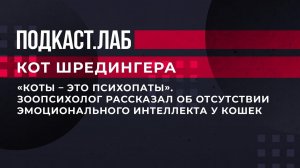 ПОДКАСТ.ЛАБ

КОТ ШРЕДИНГЕРА

«КОТЫ – ЭТО ПСИХОПАТЫ». ЗООПСИХОЛОГ РАССКАЗАЛ ОБ ОТСУТСТВИИ ЭМОЦИОНАЛЬНОГО ИНТЕЛЛЕКТА У КОШЕК